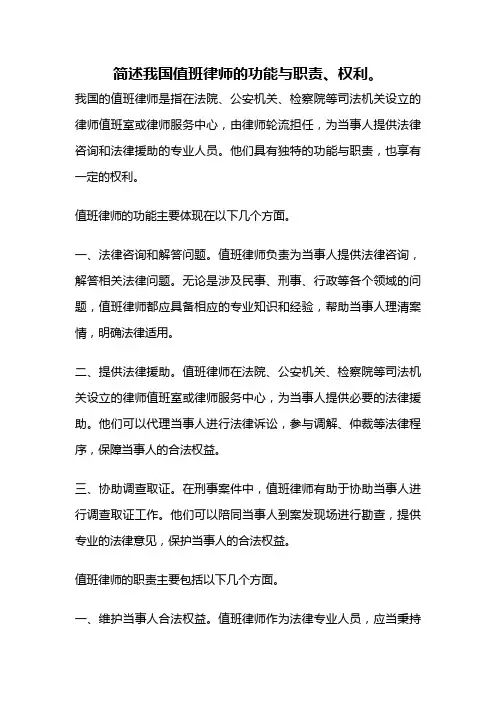 简述我国值班律师的功能与职责、权利。

我国的值班律师是指在法院、公安机关、检察院等司法机关设立的律师值班室或律师服务中心，由律师轮流担任，为当事人提供法律咨询和法律援助的专业人员。他们具有独特的功能与职责，也享有一定的权利。

值班律师的功能主要体现在以下几个方面。

一、法律咨询和解答问题。值班律师负责为当事人提供法律咨询，解答相关法律问题。无论是涉及民事、刑事、行政等各个领域的问题，值班律师都应具备相应的专业知识和经验，帮助当事人理清案情，明确法律适用。

二、提供法律援助。值班律师在法院、公安机关、检察院等司法机关设立的律师值班室或律师服务中心，为当事人提供必要的法律援助。他们可以代理当事人进行法律诉讼，参与调解、仲裁等法律程序，保障当事人的合法权益。

三、协助调查取证。在刑事案件中，值班律师有助于协助当事人进行调查取证工作。他们可以陪同当事人到案发现场进行勘查，提供专业的法律意见，保护当事人的合法权益。

值班律师的职责主要包括以下几个方面。

一、维护当事人合法权益。值班律师作为法律专业人员，应当秉持